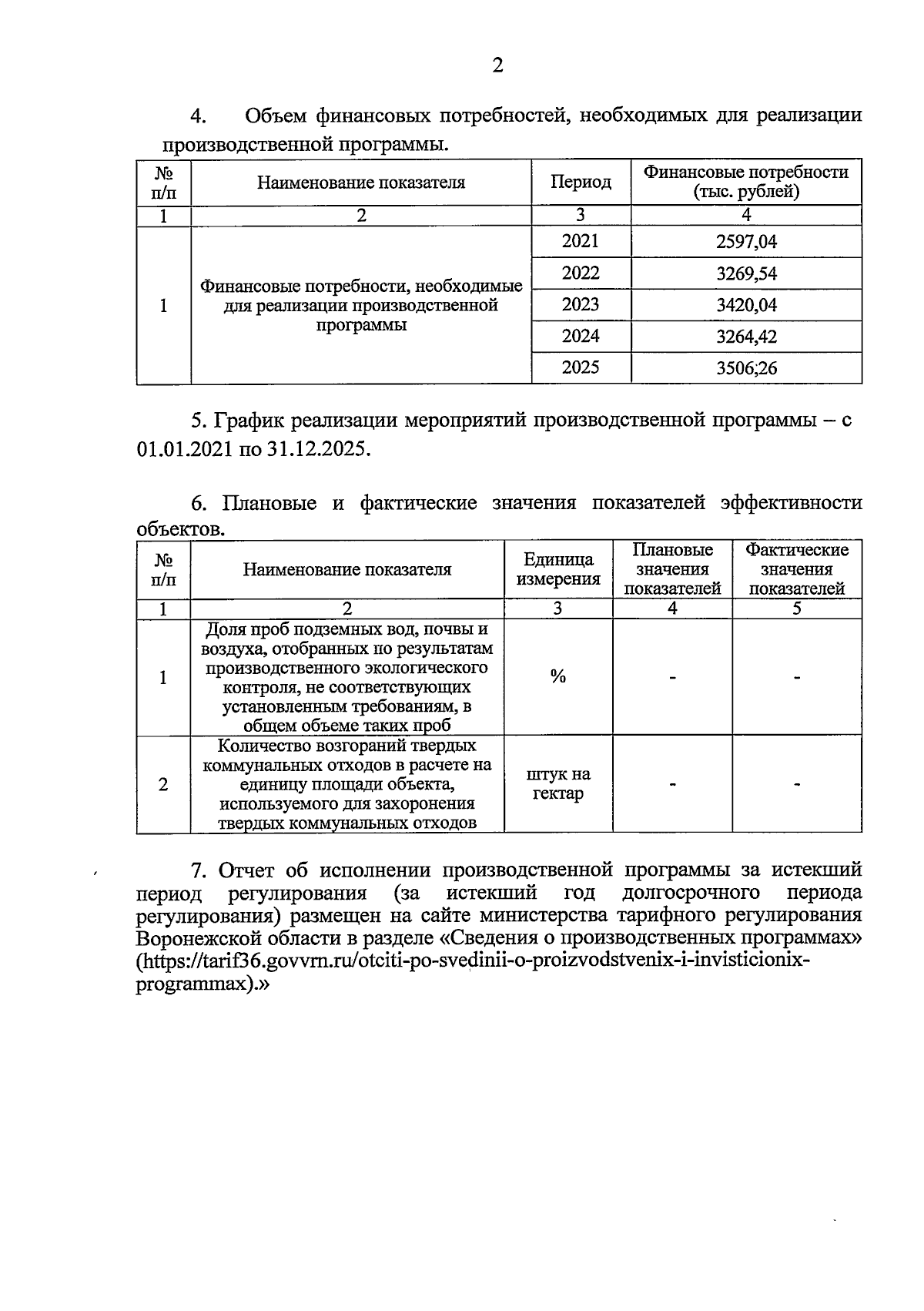 2

4. Объем финансовых потребностей, необходимых для реализации производственной программы.

| № п/п | Наименование показателя | Период | Финансовые потребности (тыс. рублей) |
|---|---|---|---|
| 1 | 2 | 3 | 4 |
| 1 | Финансовые потребности, необходимые для реализации производственной программы | 2021 | 2597,04 |
| | | 2022 | 3269,54 |
| | | 2023 | 3420,04 |
| | | 2024 | 3264,42 |
| | | 2025 | 3506;26 |

5. График реализации мероприятий производственной программы – с 01.01.2021 по 31.12.2025.

6. Плановые и фактические значения показателей эффективности объектов.

| № п/п | Наименование показателя | Единица измерения | Плановые значения показателей | Фактические значения показателей |
|---|---|---|---|---|
| 1 | 2 | 3 | 4 | 5 |
| 1 | Доля проб подземных вод, почвы и воздуха, отобранных по результатам производственного экологического контроля, не соответствующих установленным требованиям, в общем объеме таких проб | % | - | - |
| 2 | Количество возгораний твердых коммунальных отходов в расчете на единицу площади объекта, используемого для захоронения твердых коммунальных отходов | штук на гектар | - | - |

7. Отчет об исполнении производственной программы за истекший период регулирования (за истекший год долгосрочного периода регулирования) размещен на сайте министерства тарифного регулирования Воронежской области в разделе «Сведения о производственных программах» (https://tarif36.govvrn.ru/otciti-po-svedinii-o-proizvodstvenix-i-invisticionix-programmax).»